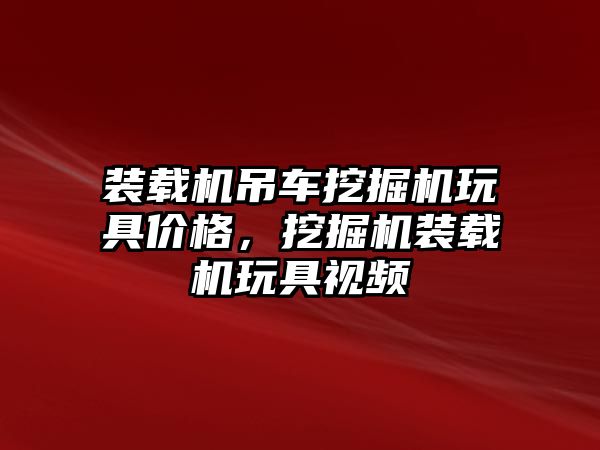 装载机吊车挖掘机玩具价格，挖掘机装载机玩具视频